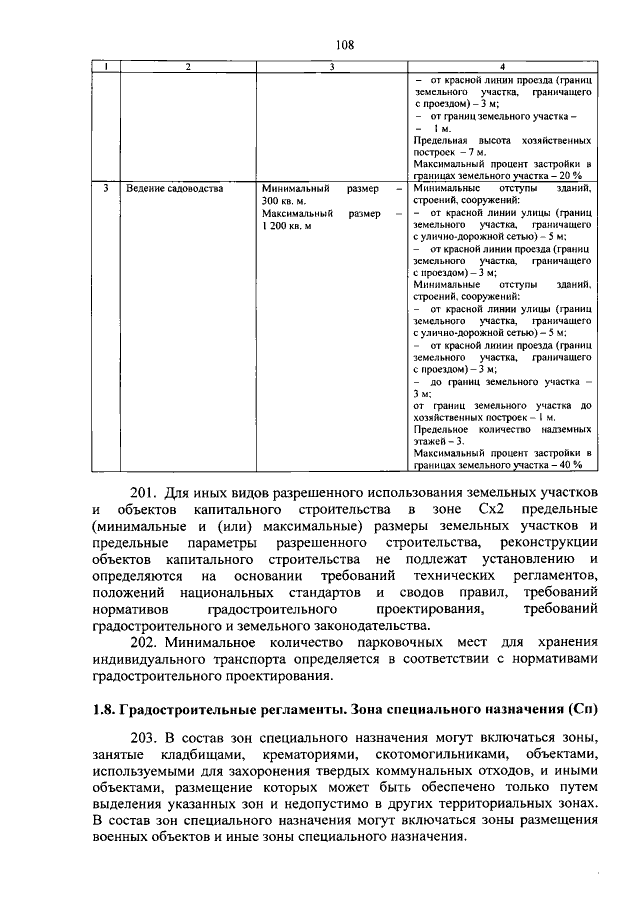 108

| 1 | 2 | 3 | 4 |
|---|---|---|---|
| | | | - от красной линии проезда (границ земельного участка, граничащего с проездом) – 3 м; - от границ земельного участка – - 1 м. Предельная высота хозяйственных построек – 7 м. Максимальный процент застройки в границах земельного участка – 20 % |
| 3 | Ведение садоводства | Минимальный размер – 300 кв. м. Максимальный размер – 1 200 кв. м | Минимальные отступы зданий, строений, сооружений: - от красной линии улицы (границ земельного участка, граничащего с улично-дорожной сетью) – 5 м; - от красной линии проезда (границ земельного участка, граничащего с проездом) – 3 м; Минимальные отступы зданий, строений, сооружений: - от красной линии улицы (границ земельного участка, граничащего с улично-дорожной сетью) – 5 м; - от красной линии проезда (границ земельного участка, граничащего с проездом) – 3 м; - до границ земельного участка – 3 м; от границ земельного участка до хозяйственных построек – 1 м. Предельное количество надземных этажей – 3. Максимальный процент застройки в границах земельного участка – 40 % |

201. Для иных видов разрешенного использования земельных участков и объектов капитального строительства в зоне Сх2 предельные (минимальные и (или) максимальные) размеры земельных участков и предельные параметры разрешенного строительства, реконструкции объектов капитального строительства не подлежат установлению и определяются на основании требований технических регламентов, положений национальных стандартов и сводов правил, требований нормативов градостроительного проектирования, требований градостроительного и земельного законодательства.

202. Минимальное количество парковочных мест для хранения индивидуального транспорта определяется в соответствии с нормативами градостроительного проектирования.

1.8. Градостроительные регламенты. Зона специального назначения (Сп)

203. В состав зон специального назначения могут включаться зоны, занятые кладбищами, крематориями, скотомогильниками, объектами, используемыми для захоронения твердых коммунальных отходов, и иными объектами, размещение которых может быть обеспечено только путем выделения указанных зон и недопустимо в других территориальных зонах. В состав зон специального назначения могут включаться зоны размещения военных объектов и иные зоны специального назначения.